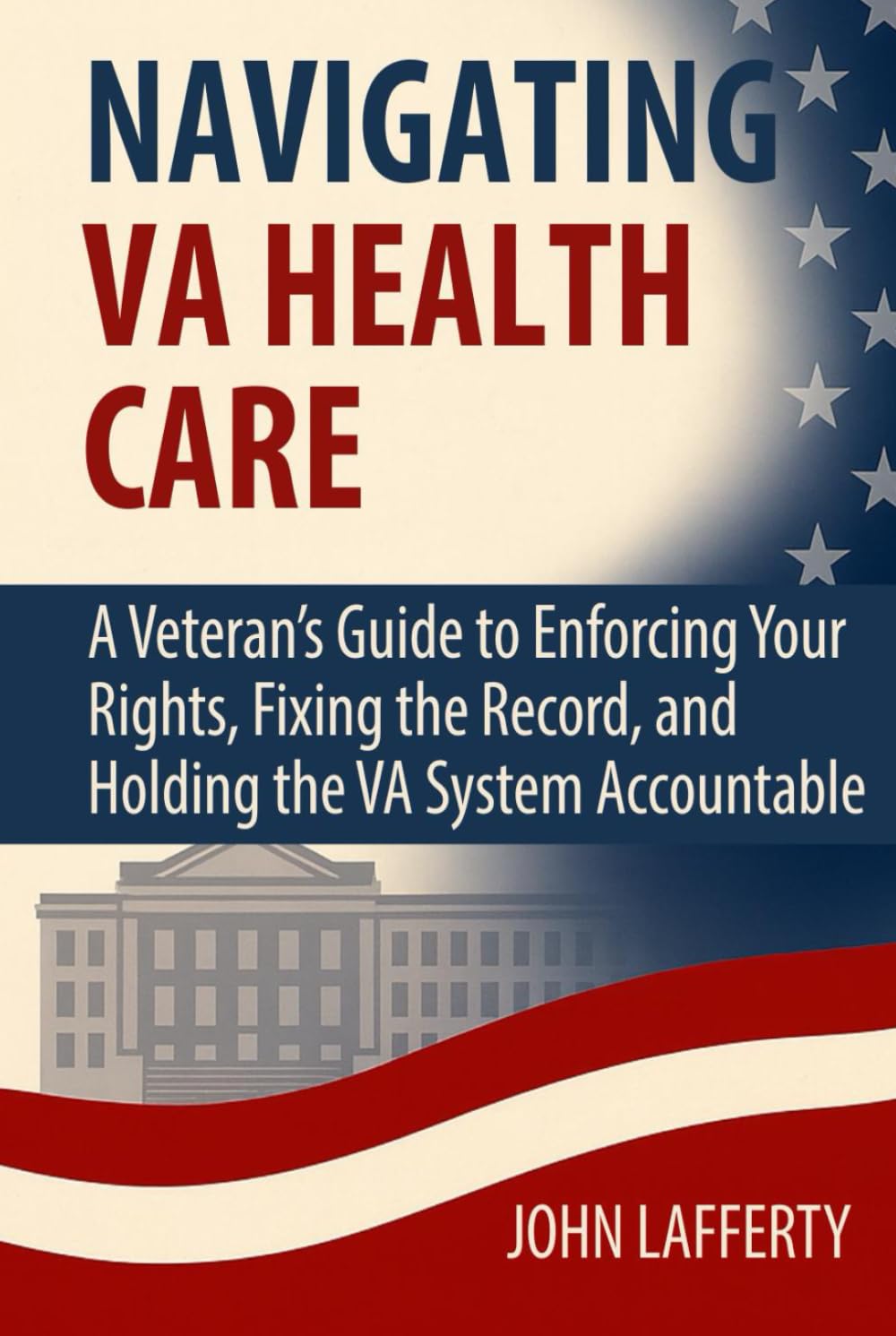 NAVIGATING
VA HEALTH
CARE

A Veteran's Guide to Enforcing Your Rights, Fixing the Record, and Holding the VA System Accountable

JOHN LAFFERTY